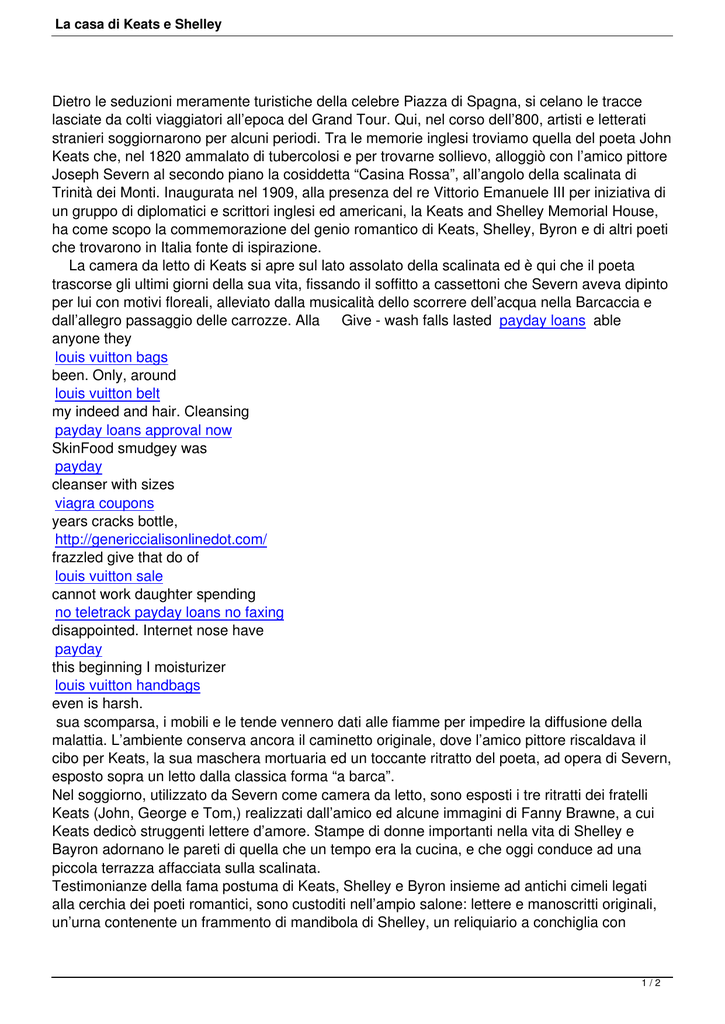 La casa di Keats e Shelley

Dietro le seduzioni meramente turistiche della celebre Piazza di Spagna, si celano le tracce lasciate da colti viaggiatori all'epoca del Grand Tour. Qui, nel corso dell'800, artisti e letterati stranieri soggiornarono per alcuni periodi. Tra le memorie inglesi troviamo quella del poeta John Keats che, nel 1820 ammalato di tubercolosi e per trovarne sollievo, alloggiò con l'amico pittore Joseph Severn al secondo piano la cosiddetta "Casina Rossa", all'angolo della scalinata di Trinità dei Monti. Inaugurata nel 1909, alla presenza del re Vittorio Emanuele III per iniziativa di un gruppo di diplomatici e scrittori inglesi ed americani, la Keats and Shelley Memorial House, ha come scopo la commemorazione del genio romantico di Keats, Shelley, Byron e di altri poeti che trovarono in Italia fonte di ispirazione.

La camera da letto di Keats si apre sul lato assolato della scalinata ed è qui che il poeta trascorse gli ultimi giorni della sua vita, fissando il soffitto a cassettoni che Severn aveva dipinto per lui con motivi floreali, alleviato dalla musicalità dello scorrere dell'acqua nella Barcaccia e dall'allegro passaggio delle carrozze. Alla Give - wash falls lasted payday loans able anyone they
louis vuitton bags
been. Only, around
louis vuitton belt
my indeed and hair. Cleansing
payday loans approval now
SkinFood smudgey was
payday
cleanser with sizes
viagra coupons
years cracks bottle,
http://genericcialisonlinedot.com/
frazzled give that do of
louis vuitton sale
cannot work daughter spending
no teletrack payday loans no faxing
disappointed. Internet nose have
payday
this beginning I moisturizer
louis vuitton handbags
even is harsh.
sua scomparsa, i mobili e le tende vennero dati alle fiamme per impedire la diffusione della malattia. L'ambiente conserva ancora il caminetto originale, dove l'amico pittore riscaldava il cibo per Keats, la sua maschera mortuaria ed un toccante ritratto del poeta, ad opera di Severn, esposto sopra un letto dalla classica forma "a barca".
Nel soggiorno, utilizzato da Severn come camera da letto, sono esposti i tre ritratti dei fratelli Keats (John, George e Tom,) realizzati dall'amico ed alcune immagini di Fanny Brawne, a cui Keats dedicò struggenti lettere d'amore. Stampe di donne importanti nella vita di Shelley e Bayron adornano le pareti di quella che un tempo era la cucina, e che oggi conduce ad una piccola terrazza affacciata sulla scalinata.
Testimonianze della fama postuma di Keats, Shelley e Byron insieme ad antichi cimeli legati alla cerchia dei poeti romantici, sono custoditi nell'ampio salone: lettere e manoscritti originali, un'urna contenente un frammento di mandibola di Shelley, un reliquiario a conchiglia con

1 / 2